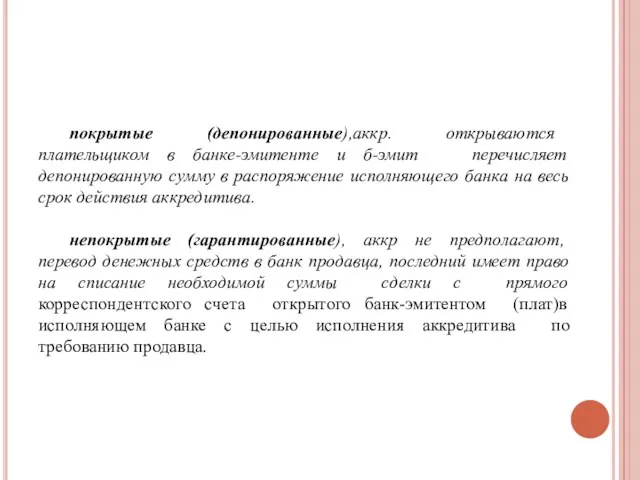 покрытые (депонированные),аккр. открываются плательщиком в банке-эмитенте и б-эмит перечисляет депонированную сумму в распоряжение исполняющего банка на весь срок действия аккредитива.

непокрытые (гарантированные), аккр не предполагают, перевод денежных средств в банк продавца, последний имеет право на списание необходимой суммы сделки с прямого корреспондентского счета открытого банк-эмитентом (плат)в исполняющем банке с целью исполнения аккредитива по требованию продавца.